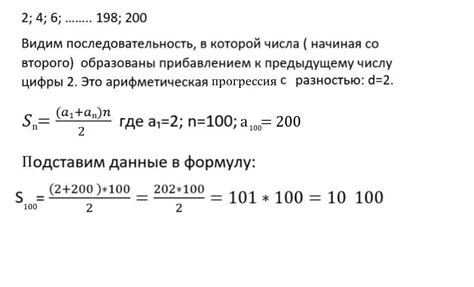 2; 4; 6; …….. 198; 200

Видим последовательность, в которой числа ( начиная со второго) образованы прибавлением к предыдущему числу цифры 2. Это арифметическая прогрессия с разностью: d=2.

$S_n = \frac{(a_1+a_n)n}{2}$ где $a_1$=2; n=100; $a_{100}$= 200

Подставим данные в формулу:

$S_{100} = \frac{(2+200)*100}{2} = \frac{202*100}{2} = 101 * 100 = 10\ 100$